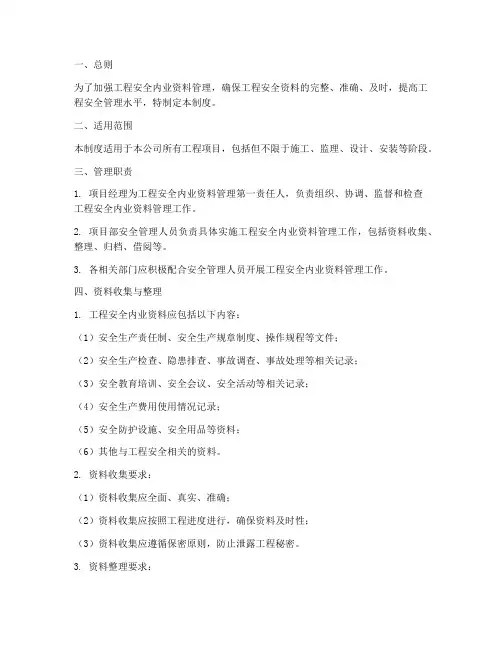 一、总则

为了加强工程安全内业资料管理，确保工程安全资料的完整、准确、及时，提高工程安全管理水平，特制定本制度。

二、适用范围

本制度适用于本公司所有工程项目，包括但不限于施工、监理、设计、安装等阶段。

三、管理职责

1. 项目经理为工程安全内业资料管理第一责任人，负责组织、协调、监督和检查工程安全内业资料管理工作。

2. 项目部安全管理人员负责具体实施工程安全内业资料管理工作，包括资料收集、整理、归档、借阅等。

3. 各相关部门应积极配合安全管理人员开展工程安全内业资料管理工作。

四、资料收集与整理

1. 工程安全内业资料应包括以下内容：

（1）安全生产责任制、安全生产规章制度、操作规程等文件；

（2）安全生产检查、隐患排查、事故调查、事故处理等相关记录；

（3）安全教育培训、安全会议、安全活动等相关记录；

（4）安全生产费用使用情况记录；

（5）安全防护设施、安全用品等资料；

（6）其他与工程安全相关的资料。

2. 资料收集要求：

（1）资料收集应全面、真实、准确；

（2）资料收集应按照工程进度进行，确保资料及时性；

（3）资料收集应遵循保密原则，防止泄露工程秘密。

3. 资料整理要求：